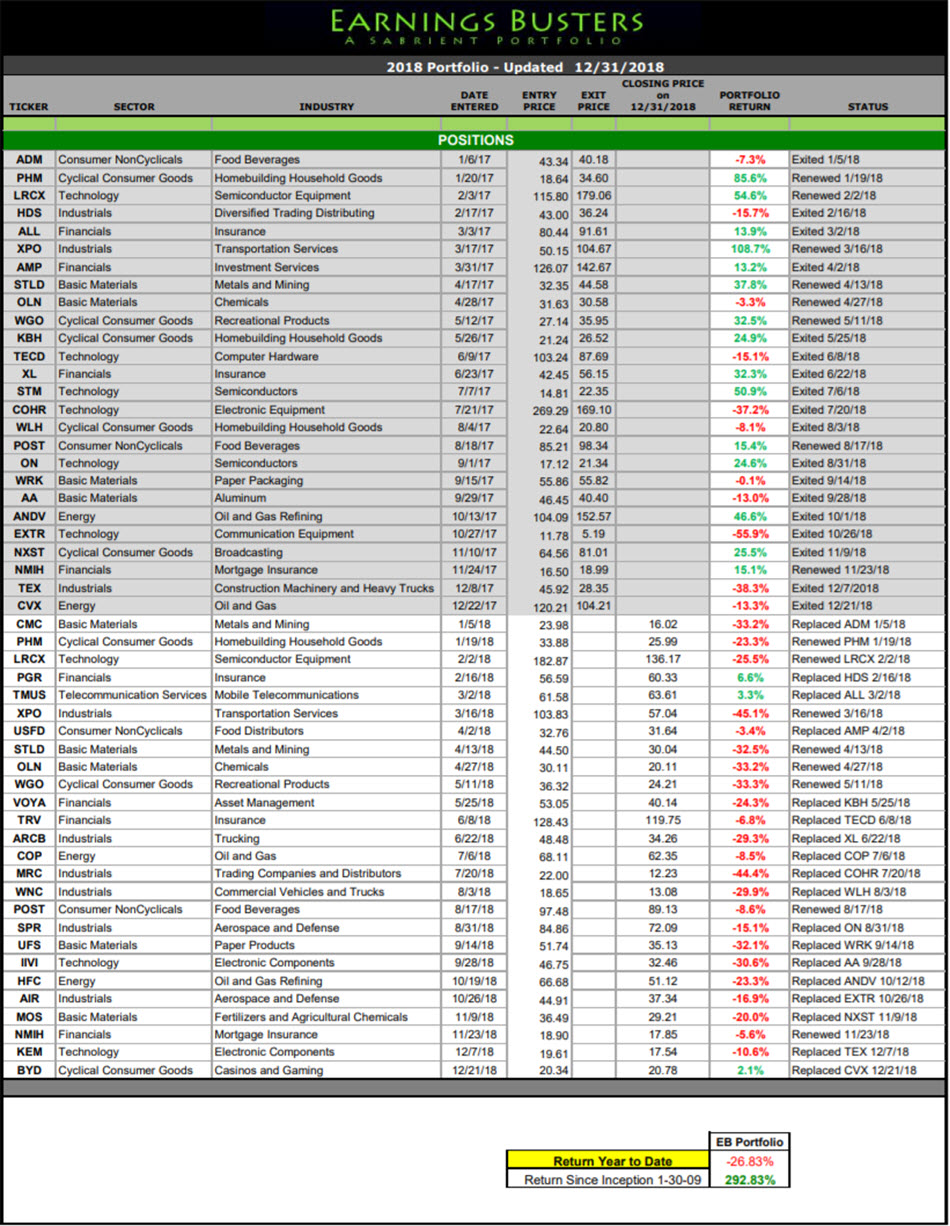 EARNINGS BUSTERS
A SABRIENT PORTFOLIO

2018 Portfolio - Updated 12/31/2018

| TICKER | SECTOR | INDUSTRY | DATE ENTERED | ENTRY PRICE | EXIT PRICE | CLOSING PRICE on 12/31/2018 | PORTFOLIO RETURN | STATUS |
|---|---|---|---|---|---|---|---|---|
| POSITIONS | | | | | | | | |
| ADM | Consumer NonCyclicals | Food Beverages | 1/6/17 | 43.34 | 40.18 | | -7.3% | Exited 1/5/18 |
| PHM | Cyclical Consumer Goods | Homebuilding Household Goods | 1/20/17 | 18.64 | 34.60 | | 85.6% | Renewed 1/19/18 |
| LRCX | Technology | Semiconductor Equipment | 2/3/17 | 115.80 | 179.06 | | 54.6% | Renewed 2/2/18 |
| HDS | Industrials | Diversified Trading Distributing | 2/17/17 | 43.00 | 36.24 | | -15.7% | Exited 2/16/18 |
| ALL | Financials | Insurance | 3/3/17 | 80.44 | 91.61 | | 13.9% | Exited 3/2/18 |
| XPO | Industrials | Transportation Services | 3/17/17 | 50.15 | 104.67 | | 108.7% | Renewed 3/16/18 |
| AMP | Financials | Investment Services | 3/31/17 | 126.07 | 142.67 | | 13.2% | Exited 4/2/18 |
| STLD | Basic Materials | Metals and Mining | 4/17/17 | 32.35 | 44.58 | | 37.8% | Renewed 4/13/18 |
| OLN | Basic Materials | Chemicals | 4/28/17 | 31.63 | 30.58 | | -3.3% | Renewed 4/27/18 |
| WGO | Cyclical Consumer Goods | Recreational Products | 5/12/17 | 27.14 | 35.95 | | 32.5% | Renewed 5/11/18 |
| KBH | Cyclical Consumer Goods | Homebuilding Household Goods | 5/26/17 | 21.24 | 26.52 | | 24.9% | Exited 5/25/18 |
| TECD | Technology | Computer Hardware | 6/9/17 | 103.24 | 87.69 | | -15.1% | Exited 6/8/18 |
| XL | Financials | Insurance | 6/23/17 | 42.45 | 56.15 | | 32.3% | Exited 6/22/18 |
| STM | Technology | Semiconductors | 7/7/17 | 14.81 | 22.35 | | 50.9% | Exited 7/6/18 |
| COHR | Technology | Electronic Equipment | 7/21/17 | 269.29 | 169.10 | | -37.2% | Exited 7/20/18 |
| WLH | Cyclical Consumer Goods | Homebuilding Household Goods | 8/4/17 | 22.64 | 20.80 | | -8.1% | Exited 8/3/18 |
| POST | Consumer NonCyclicals | Food Beverages | 8/18/17 | 85.21 | 98.34 | | 15.4% | Renewed 8/17/18 |
| ON | Technology | Semiconductors | 9/1/17 | 17.12 | 21.34 | | 24.6% | Exited 8/31/18 |
| WRK | Basic Materials | Paper Packaging | 9/15/17 | 55.86 | 55.82 | | -0.1% | Exited 9/14/18 |
| AA | Basic Materials | Aluminum | 9/29/17 | 46.45 | 40.40 | | -13.0% | Exited 9/28/18 |
| ANDV | Energy | Oil and Gas Refining | 10/13/17 | 104.09 | 152.57 | | 46.6% | Exited 10/1/18 |
| EXTR | Technology | Communication Equipment | 10/27/17 | 11.78 | 5.19 | | -55.9% | Exited 10/26/18 |
| NXST | Cyclical Consumer Goods | Broadcasting | 11/10/17 | 64.56 | 81.01 | | 25.5% | Exited 11/9/18 |
| NMIH | Financials | Mortgage Insurance | 11/24/17 | 16.50 | 18.99 | | 15.1% | Renewed 11/23/18 |
| TEX | Industrials | Construction Machinery and Heavy Trucks | 12/8/17 | 45.92 | 28.35 | | -38.3% | Exited 12/7/2018 |
| CVX | Energy | Oil and Gas | 12/22/17 | 120.21 | 104.21 | | -13.3% | Exited 12/21/18 |
| CMC | Basic Materials | Metals and Mining | 1/5/18 | 23.98 | | 16.02 | -33.2% | Replaced ADM 1/5/18 |
| PHM | Cyclical Consumer Goods | Homebuilding Household Goods | 1/19/18 | 33.88 | | 25.99 | -23.3% | Renewed PHM 1/19/18 |
| LRCX | Technology | Semiconductor Equipment | 2/2/18 | 182.87 | | 136.17 | -25.5% | Renewed LRCX 2/2/18 |
| PGR | Financials | Insurance | 2/16/18 | 56.59 | | 60.33 | 6.6% | Replaced HDS 2/16/18 |
| TMUS | Telecommunication Services | Mobile Telecommunications | 3/2/18 | 61.58 | | 63.61 | 3.3% | Replaced ALL 3/2/18 |
| XPO | Industrials | Transportation Services | 3/16/18 | 103.83 | | 57.04 | -45.1% | Renewed 3/16/18 |
| USFD | Consumer NonCyclicals | Food Distributors | 4/2/18 | 32.76 | | 31.64 | -3.4% | Replaced AMP 4/2/18 |
| STLD | Basic Materials | Metals and Mining | 4/13/18 | 44.50 | | 30.04 | -32.5% | Renewed 4/13/18 |
| OLN | Basic Materials | Chemicals | 4/27/18 | 30.11 | | 20.11 | -33.2% | Renewed 4/27/18 |
| WGO | Cyclical Consumer Goods | Recreational Products | 5/11/18 | 36.32 | | 24.21 | -33.3% | Renewed 5/11/18 |
| VOYA | Financials | Asset Management | 5/25/18 | 53.05 | | 40.14 | -24.3% | Replaced KBH 5/25/18 |
| TRV | Financials | Insurance | 6/8/18 | 128.43 | | 119.75 | -6.8% | Replaced TECD 6/8/18 |
| ARCB | Industrials | Trucking | 6/22/18 | 48.48 | | 34.26 | -29.3% | Replaced XL 6/22/18 |
| COP | Energy | Oil and Gas | 7/6/18 | 68.11 | | 62.35 | -8.5% | Replaced COP 7/6/18 |
| MRC | Industrials | Trading Companies and Distributors | 7/20/18 | 22.00 | | 12.23 | -44.4% | Replaced COHR 7/20/18 |
| WNC | Industrials | Commercial Vehicles and Trucks | 8/3/18 | 18.65 | | 13.08 | -29.9% | Replaced WLH 8/3/18 |
| POST | Consumer NonCyclicals | Food Beverages | 8/17/18 | 97.48 | | 89.13 | -8.6% | Renewed 8/17/18 |
| SPR | Industrials | Aerospace and Defense | 8/31/18 | 84.86 | | 72.09 | -15.1% | Replaced ON 8/31/18 |
| UFS | Basic Materials | Paper Products | 9/14/18 | 51.74 | | 35.13 | -32.1% | Replaced WRK 9/14/18 |
| IIVI | Technology | Electronic Components | 9/28/18 | 46.75 | | 32.46 | -30.6% | Replaced AA 9/28/18 |
| HFC | Energy | Oil and Gas Refining | 10/19/18 | 66.68 | | 51.12 | -23.3% | Replaced ANDV 10/12/18 |
| AIR | Industrials | Aerospace and Defense | 10/26/18 | 44.91 | | 37.34 | -16.9% | Replaced EXTR 10/26/18 |
| MOS | Basic Materials | Fertilizers and Agricultural Chemicals | 11/9/18 | 36.49 | | 29.21 | -20.0% | Replaced NXST 11/9/18 |
| NMIH | Financials | Mortgage Insurance | 11/23/18 | 18.90 | | 17.85 | -5.6% | Renewed 11/23/18 |
| KEM | Technology | Electronic Components | 12/7/18 | 19.61 | | 17.54 | -10.6% | Replaced TEX 12/7/18 |
| BYD | Cyclical Consumer Goods | Casinos and Gaming | 12/21/18 | 20.34 | | 20.78 | 2.1% | Replaced CVX 12/21/18 |

| | EB Portfolio |
|---|---|
| Return Year to Date | -26.83% |
| Return Since Inception 1-30-09 | 292.83% |